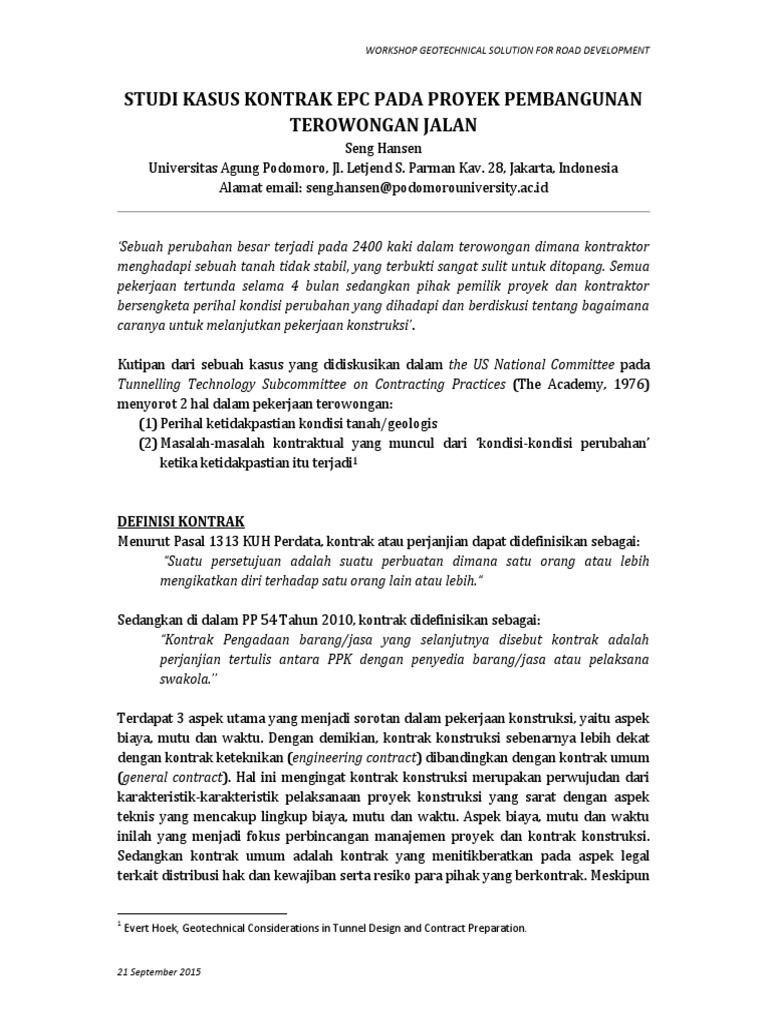 WORKSHOP GEOTECHNICAL SOLUTION FOR ROAD DEVELOPMENT

STUDI KASUS KONTRAK EPC PADA PROYEK PEMBANGUNAN TEROWONGAN JALAN

Seng Hansen
Universitas Agung Podomoro, Jl. Letjend S. Parman Kav. 28, Jakarta, Indonesia
Alamat email: seng.hansen@podomorouniversity.ac.id

'Sebuah perubahan besar terjadi pada 2400 kaki dalam terowongan dimana kontraktor menghadapi sebuah tanah tidak stabil, yang terbukti sangat sulit untuk ditopang. Semua pekerjaan tertunda selama 4 bulan sedangkan pihak pemilik proyek dan kontraktor bersengketa perihal kondisi perubahan yang dihadapi dan berdiskusi tentang bagaimana caranya untuk melanjutkan pekerjaan konstruksi'.

Kutipan dari sebuah kasus yang didiskusikan dalam the US National Committee pada Tunnelling Technology Subcommittee on Contracting Practices (The Academy, 1976) menyorot 2 hal dalam pekerjaan terowongan:
(1) Perihal ketidakpastian kondisi tanah/geologis
(2) Masalah-masalah kontraktual yang muncul dari 'kondisi-kondisi perubahan' ketika ketidakpastian itu terjadi$^1$

DEFINISI KONTRAK
Menurut Pasal 1313 KUH Perdata, kontrak atau perjanjian dapat didefinisikan sebagai:
"Suatu persetujuan adalah suatu perbuatan dimana satu orang atau lebih mengikatkan diri terhadap satu orang lain atau lebih."

Sedangkan di dalam PP 54 Tahun 2010, kontrak didefinisikan sebagai:
"Kontrak Pengadaan barang/jasa yang selanjutnya disebut kontrak adalah perjanjian tertulis antara PPK dengan penyedia barang/jasa atau pelaksana swakola."

Terdapat 3 aspek utama yang menjadi sorotan dalam pekerjaan konstruksi, yaitu aspek biaya, mutu dan waktu. Dengan demikian, kontrak konstruksi sebenarnya lebih dekat dengan kontrak keteknikan (engineering contract) dibandingkan dengan kontrak umum (general contract). Hal ini mengingat kontrak konstruksi merupakan perwujudan dari karakteristik-karakteristik pelaksanaan proyek konstruksi yang sarat dengan aspek teknis yang mencakup lingkup biaya, mutu dan waktu. Aspek biaya, mutu dan waktu inilah yang menjadi fokus perbincangan manajemen proyek dan kontrak konstruksi. Sedangkan kontrak umum adalah kontrak yang menitikberatkan pada aspek legal terkait distribusi hak dan kewajiban serta resiko para pihak yang berkontrak. Meskipun

$^1$ Evert Hoek, Geotechnical Considerations in Tunnel Design and Contract Preparation.

21 September 2015